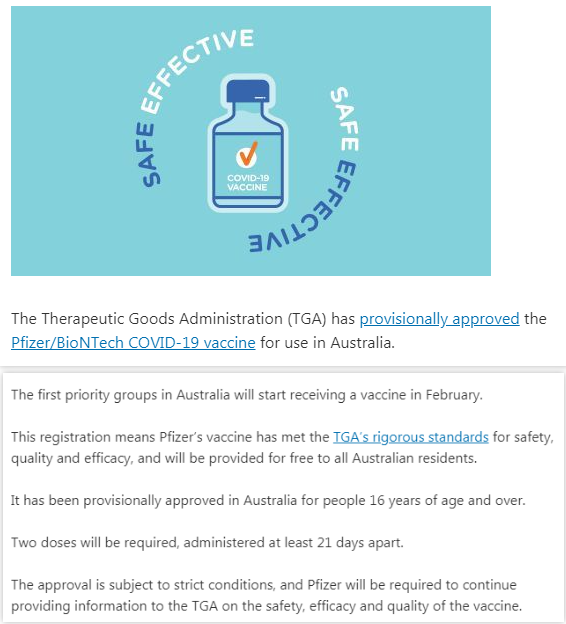 SAFE EFFECTIVE
SAFE EFFECTIVE

COVID-19 VACCINE

The Therapeutic Goods Administration (TGA) has provisionally approved the Pfizer/BioNTech COVID-19 vaccine for use in Australia.

The first priority groups in Australia will start receiving a vaccine in February.

This registration means Pfizer's vaccine has met the TGA's rigorous standards for safety, quality and efficacy, and will be provided for free to all Australian residents.

It has been provisionally approved in Australia for people 16 years of age and over.

Two doses will be required, administered at least 21 days apart.

The approval is subject to strict conditions, and Pfizer will be required to continue providing information to the TGA on the safety, efficacy and quality of the vaccine.